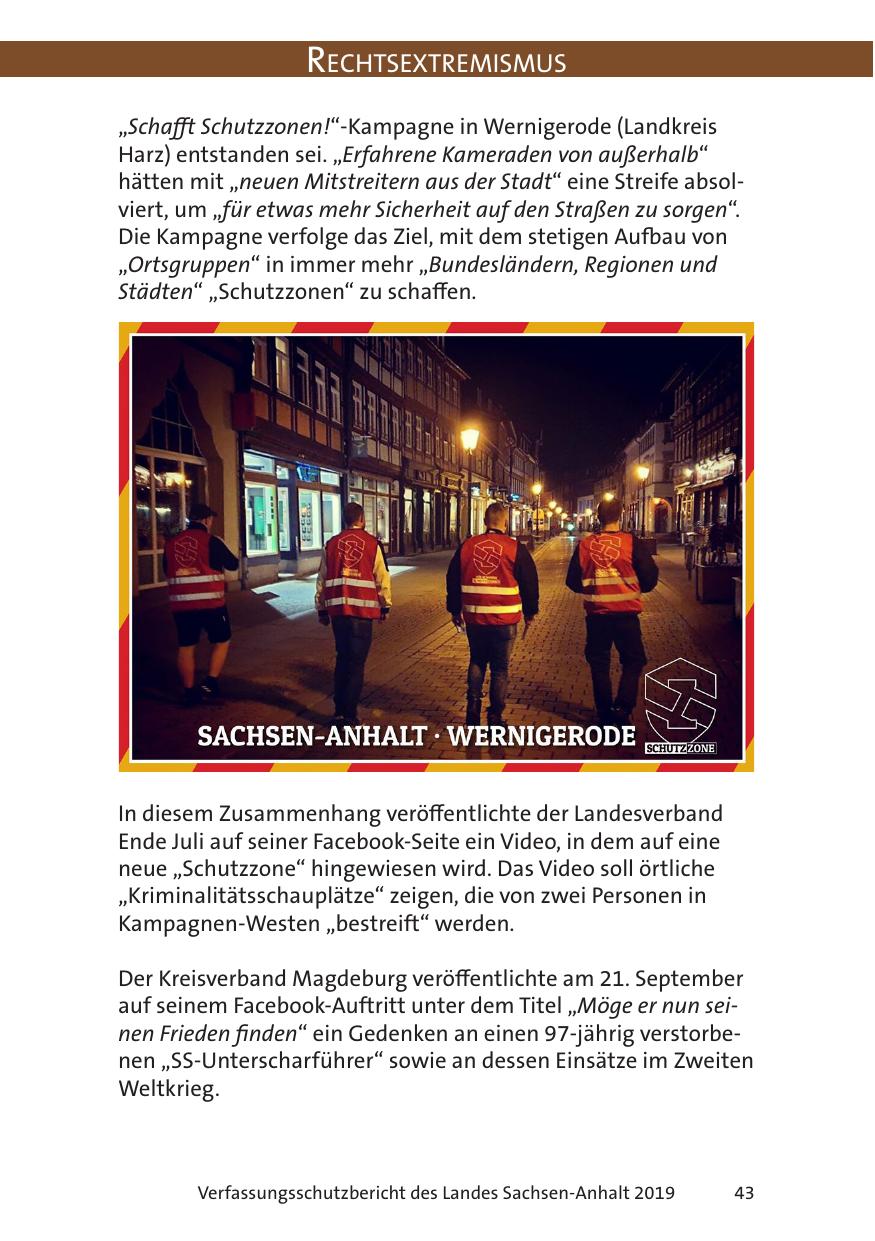 RECHTSEXTREMISMUS

„Schafft Schutzzonen!“-Kampagne in Wernigerode (Landkreis Harz) entstanden sei. „Erfahrene Kameraden von außerhalb“ hätten mit „neuen Mitstreitern aus der Stadt“ eine Streife absolviert, um „für etwas mehr Sicherheit auf den Straßen zu sorgen“. Die Kampagne verfolge das Ziel, mit dem stetigen Aufbau von „Ortsgruppen“ in immer mehr „Bundesländern, Regionen und Städten“ „Schutzzonen“ zu schaffen.

SACHSEN-ANHALT · WERNIGERODE

SCHUTZZONE

In diesem Zusammenhang veröffentlichte der Landesverband Ende Juli auf seiner Facebook-Seite ein Video, in dem auf eine neue „Schutzzone“ hingewiesen wird. Das Video soll örtliche „Kriminalitätsschauplätze“ zeigen, die von zwei Personen in Kampagnen-Westen „bestreift“ werden.

Der Kreisverband Magdeburg veröffentlichte am 21. September auf seinem Facebook-Auftritt unter dem Titel „Möge er nun seinen Frieden finden“ ein Gedenken an einen 97-jährig verstorbenen „SS-Unterscharführer“ sowie an dessen Einsätze im Zweiten Weltkrieg.

Verfassungsschutzbericht des Landes Sachsen-Anhalt 2019 43